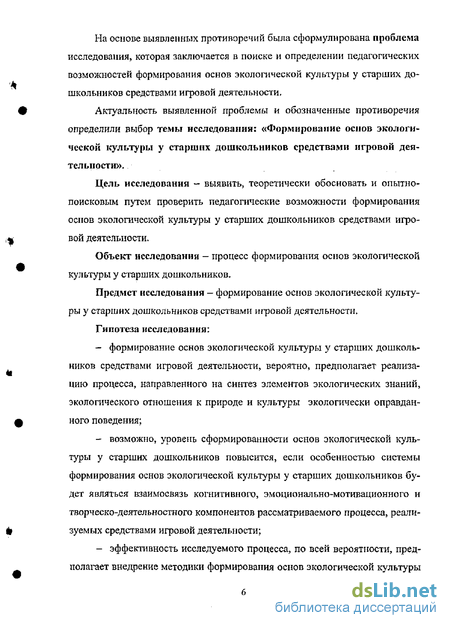 На основе выявленных противоречий была сформулирована проблема исследования, которая заключается в поиске и определении педагогических возможностей формирования основ экологической культуры у старших дошкольников средствами игровой деятельности.

Актуальность выявленной проблемы и обозначенные противоречия определили выбор темы исследования: «Формирование основ экологической культуры у старших дошкольников средствами игровой деятельности».

Цель исследования – выявить, теоретически обосновать и опытно-поисковым путем проверить педагогические возможности формирования основ экологической культуры у старших дошкольников средствами игровой деятельности.

Объект исследования – процесс формирования основ экологической культуры у старших дошкольников.

Предмет исследования – формирование основ экологической культуры у старших дошкольников средствами игровой деятельности.

Гипотеза исследования:

– формирование основ экологической культуры у старших дошкольников средствами игровой деятельности, вероятно, предполагает реализацию процесса, направленного на синтез элементов экологических знаний, экологического отношения к природе и культуры экологически оправданного поведения;

– возможно, уровень сформированности основ экологической культуры у старших дошкольников повысится, если особенностью системы формирования основ экологической культуры у старших дошкольников будет являться взаимосвязь когнитивного, эмоционально-мотивационного и творческо-деятельностного компонентов рассматриваемого процесса, реализуемых средствами игровой деятельности;

– эффективность исследуемого процесса, по всей вероятности, предполагает внедрение методики формирования основ экологической культуры

6

dsLib.net
библиотека диссертаций